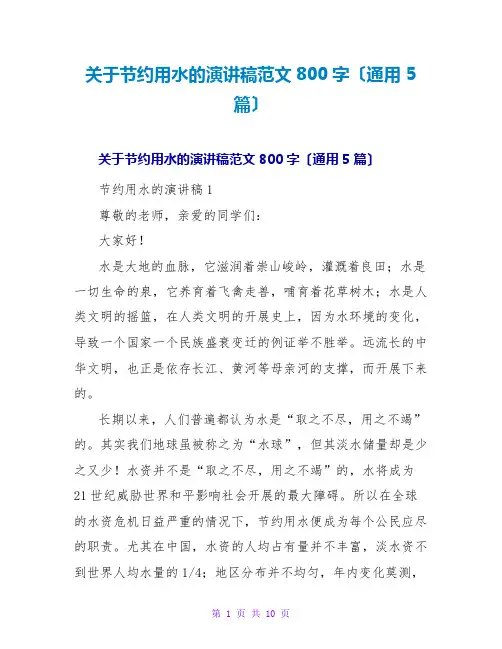 关于节约用水的演讲稿范文 800 字〔通用 5 篇〕

关于节约用水的演讲稿范文 800 字〔通用 5 篇〕

节约用水的演讲稿 1

尊敬的老师，亲爱的同学们：

大家好！

水是大地的血脉，它滋润着崇山峻岭，灌溉着良田；水是一切生命的泉，它养育着飞禽走兽，哺育着花草树木；水是人类文明的摇篮，在人类文明的开展史上，因为水环境的变化，导致一个国家一个民族盛衰变迁的例证举不胜举。远流长的中华文明，也正是依存长江、黄河等母亲河的支撑，而开展下来的。

长期以来，人们普遍都认为水是“取之不尽，用之不竭”的。其实我们地球虽被称之为“水球”，但其淡水储量却是少之又少！水资并不是“取之不尽，用之不竭”的，水将成为 21 世纪威胁世界和平影响社会开展的最大障碍。所以在全球的水资危机日益严重的情况下，节约用水便成为每个公民应尽的职责。尤其在中国，水资的人均占有量并不丰富，淡水资不到世界人均水量的 1/4；地区分布并不均匀，年内变化莫测，

第 1 页 共 10 页